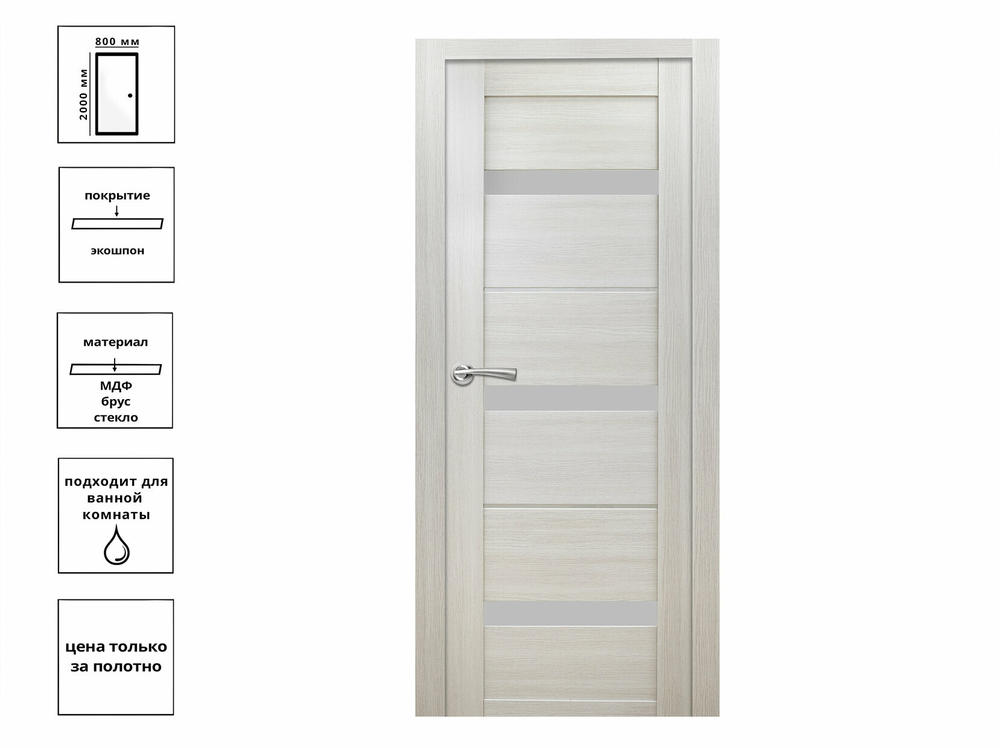 800 мм
2000 мм

покрытие
экошпон

материал
МДФ
брус
стекло

подходит для ванной комнаты

цена только за полотно